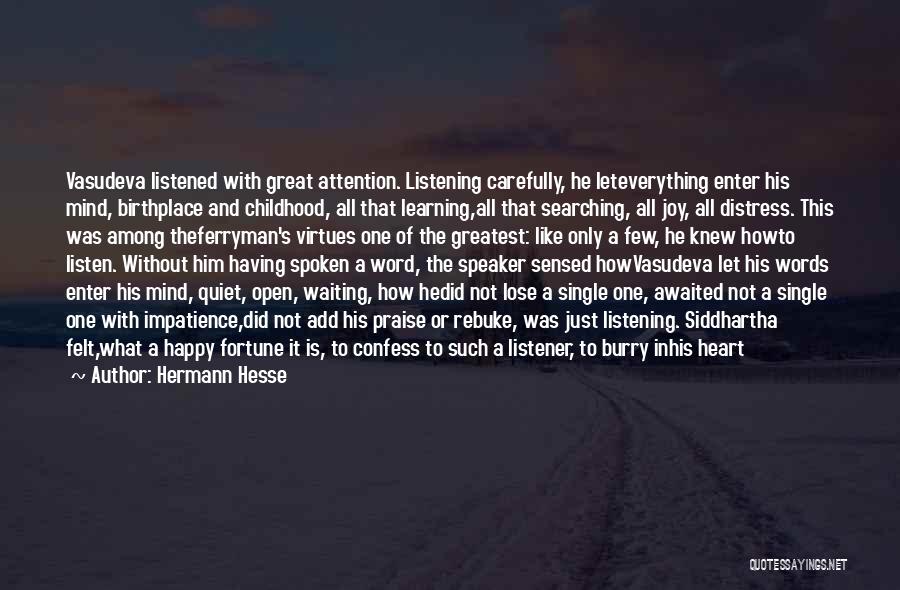 Vasudeva listened with great attention. Listening carefully, he leteverything enter his mind, birthplace and childhood, all that learning,all that searching, all joy, all distress. This was among theferryman's virtues one of the greatest: like only a few, he knew howto listen. Without him having spoken a word, the speaker sensed howVasudeva let his words enter his mind, quiet, open, waiting, how hedid not lose a single one, awaited not a single one with impatience,did not add his praise or rebuke, was just listening. Siddhartha felt,what a happy fortune it is, to confess to such a listener, to burry inhis heart

~ Author: Hermann Hesse

QUOTESSAYINGS.NET